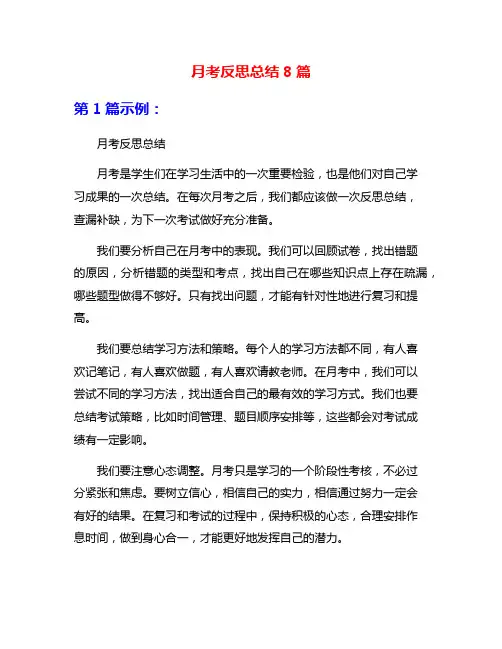 月考反思总结 8 篇

第 1 篇示例：

月考反思总结

月考是学生们在学习生活中的一次重要检验，也是他们对自己学习成果的一次总结。在每次月考之后，我们都应该做一次反思总结，查漏补缺，为下一次考试做好充分准备。

我们要分析自己在月考中的表现。我们可以回顾试卷，找出错题的原因，分析错题的类型和考点，找出自己在哪些知识点上存在疏漏，哪些题型做得不够好。只有找出问题，才能有针对性地进行复习和提高。

我们要总结学习方法和策略。每个人的学习方法都不同，有人喜欢记笔记，有人喜欢做题，有人喜欢请教老师。在月考中，我们可以尝试不同的学习方法，找出适合自己的最有效的学习方式。我们也要总结考试策略，比如时间管理、题目顺序安排等，这些都会对考试成绩有一定影响。

我们要注意心态调整。月考只是学习的一个阶段性考核，不必过分紧张和焦虑。要树立信心，相信自己的实力，相信通过努力一定会有好的结果。在复习和考试的过程中，保持积极的心态，合理安排作息时间，做到身心合一，才能更好地发挥自己的潜力。